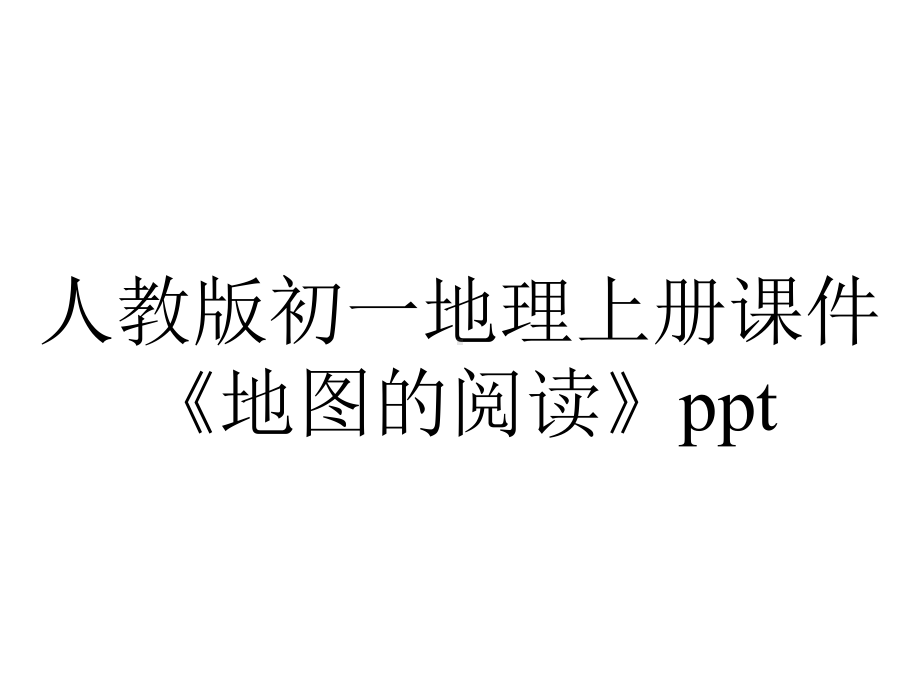 人教版初一地理上册课件《地图的阅读》ppt